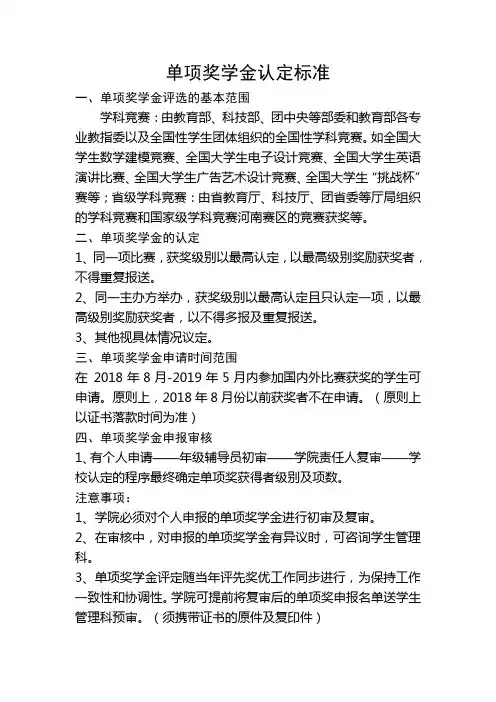 单项奖学金认定标准

一、单项奖学金评选的基本范围

学科竞赛：由教育部、科技部、团中央等部委和教育部各专业教指委以及全国性学生团体组织的全国性学科竞赛。如全国大学生数学建模竞赛、全国大学生电子设计竞赛、全国大学生英语演讲比赛、全国大学生广告艺术设计竞赛、全国大学生“挑战杯”赛等；省级学科竞赛：由省教育厅、科技厅、团省委等厅局组织的学科竞赛和国家级学科竞赛河南赛区的竞赛获奖等。

二、单项奖学金的认定

1、同一项比赛，获奖级别以最高认定，以最高级别奖励获奖者，不得重复报送。

2、同一主办方举办，获奖级别以最高认定且只认定一项，以最高级别奖励获奖者，以不得多报及重复报送。

3、其他视具体情况议定。

三、单项奖学金申请时间范围

在 2018 年 8 月-2019 年 5 月内参加国内外比赛获奖的学生可申请。原则上，2018 年 8 月份以前获奖者不在申请。（原则上以证书落款时间为准）

四、单项奖学金申报审核

1、有个人申请——年级辅导员初审——学院责任人复审——学校认定的程序最终确定单项奖获得者级别及项数。

注意事项：

1、学院必须对个人申报的单项奖学金进行初审及复审。

2、在审核中，对申报的单项奖学金有异议时，可咨询学生管理科。

3、单项奖学金评定随当年评先奖优工作同步进行，为保持工作一致性和协调性。学院可提前将复审后的单项奖申报名单送学生管理科预审。（须携带证书的原件及复印件）